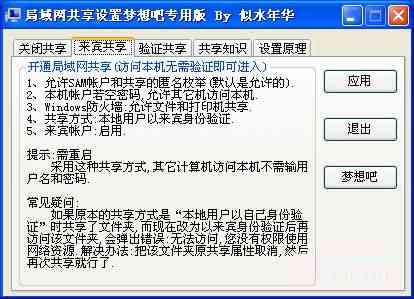 局域网共享设置梦想吧专用版 By 似水年华

关闭共享 来宾共享 验证共享 共享知识 设置原理

开通局域网共享(访问本机无需验证即可进入)

1、允许SAM帐户和共享的匿名枚举(默认是允许的).
2、本机帐户若空密码,允许其它机访问本机.
3、Windows防火墙:允许文件和打印机共享.
4、共享方式:本地用户以来宾身份验证.
5、来宾帐户:启用.

提示:需重启
采用这种共享方式,其它计算机访问本机不需输用户名和密码.

常见疑问:
如果原本的共享方式是“本地用户以自己身份验证”时共享了文件夹,而现在改为以来宾身份验证后再访问该文件夹,会弹出错误:无法访问,您没有权限使用网络资源.解决办法:把该文件夹原共享属性取消,然后再次共享就行了.

应用

退出

梦想吧